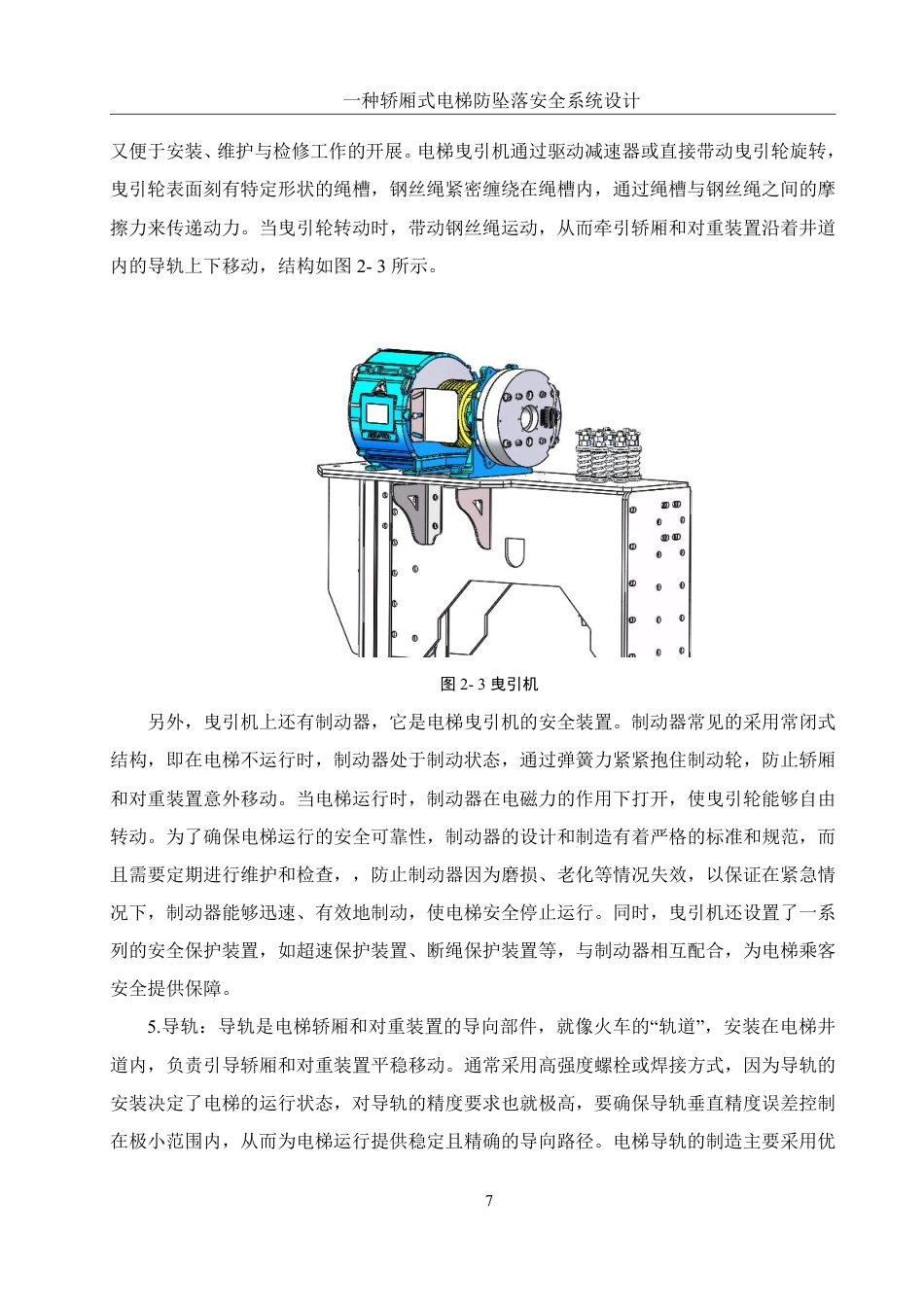 一种轿厢式电梯防坠落安全系统设计

又便于安装、维护与检修工作的开展。电梯曳引机通过驱动减速器或直接带动曳引轮旋转，曳引轮表面刻有特定形状的绳槽，钢丝绳紧密缠绕在绳槽内，通过绳槽与钢丝绳之间的摩擦力来传递动力。当曳引轮转动时，带动钢丝绳运动，从而牵引轿厢和对重装置沿着井道内的导轨上下移动，结构如图 2- 3 所示。

图 2- 3 曳引机

另外，曳引机上还有制动器，它是电梯曳引机的安全装置。制动器常见的采用常闭式结构，即在电梯不运行时，制动器处于制动状态，通过弹簧力紧紧抱住制动轮，防止轿厢和对重装置意外移动。当电梯运行时，制动器在电磁力的作用下打开，使曳引轮能够自由转动。为了确保电梯运行的安全可靠性，制动器的设计和制造有着严格的标准和规范，而且需要定期进行维护和检查，，防止制动器因为磨损、老化等情况失效，以保证在紧急情况下，制动器能够迅速、有效地制动，使电梯安全停止运行。同时，曳引机还设置了一系列的安全保护装置，如超速保护装置、断绳保护装置等，与制动器相互配合，为电梯乘客安全提供保障。

5.导轨：导轨是电梯轿厢和对重装置的导向部件，就像火车的“轨道”，安装在电梯井道内，负责引导轿厢和对重装置平稳移动。通常采用高强度螺栓或焊接方式，因为导轨的安装决定了电梯的运行状态，对导轨的精度要求也就极高，要确保导轨垂直精度误差控制在极小范围内，从而为电梯运行提供稳定且精确的导向路径。电梯导轨的制造主要采用优

7